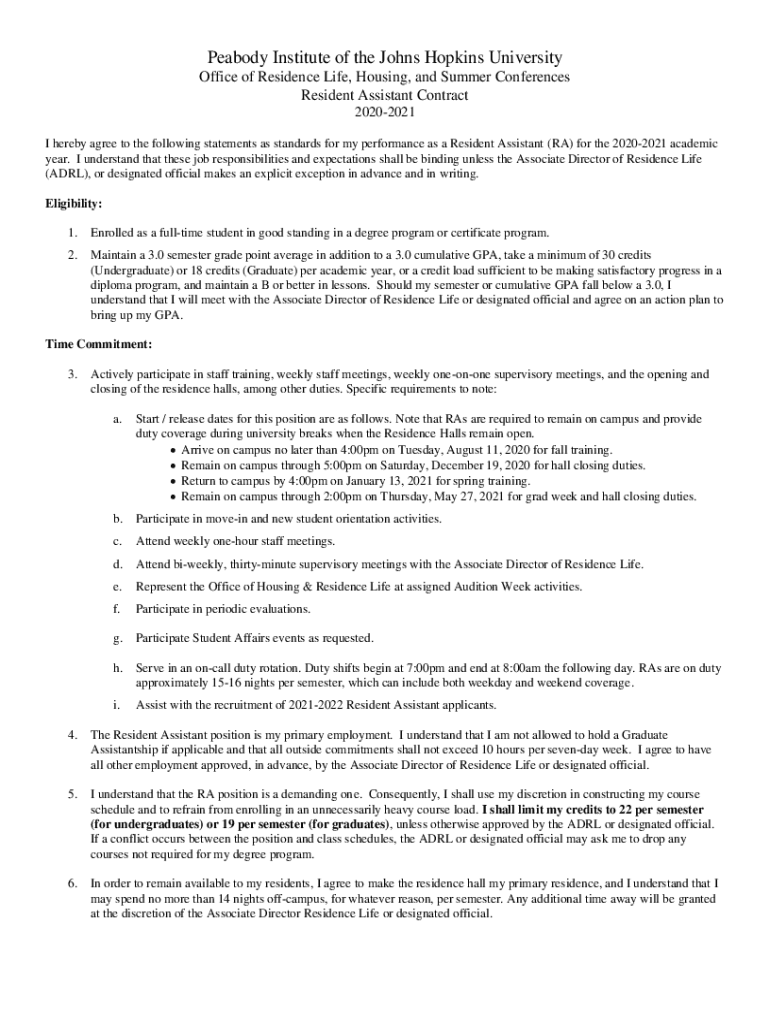 Peabody Institute of the Johns Hopkins University
Office of Residence Life, Housing, and Summer Conferences
Resident Assistant Contract
2020-2021

I hereby agree to the following statements as standards for my performance as a Resident Assistant (RA) for the 2020-2021 academic year. I understand that these job responsibilities and expectations shall be binding unless the Associate Director of Residence Life (ADRL), or designated official makes an explicit exception in advance and in writing.

Eligibility:

1. Enrolled as a full-time student in good standing in a degree program or certificate program.

2. Maintain a 3.0 semester grade point average in addition to a 3.0 cumulative GPA, take a minimum of 30 credits (Undergraduate) or 18 credits (Graduate) per academic year, or a credit load sufficient to be making satisfactory progress in a diploma program, and maintain a B or better in lessons. Should my semester or cumulative GPA fall below a 3.0, I understand that I will meet with the Associate Director of Residence Life or designated official and agree on an action plan to bring up my GPA.

Time Commitment:

3. Actively participate in staff training, weekly staff meetings, weekly one-on-one supervisory meetings, and the opening and closing of the residence halls, among other duties. Specific requirements to note:

a. Start / release dates for this position are as follows. Note that RAs are required to remain on campus and provide duty coverage during university breaks when the Residence Halls remain open.
• Arrive on campus no later than 4:00pm on Tuesday, August 11, 2020 for fall training.
• Remain on campus through 5:00pm on Saturday, December 19, 2020 for hall closing duties.
• Return to campus by 4:00pm on January 13, 2021 for spring training.
• Remain on campus through 2:00pm on Thursday, May 27, 2021 for grad week and hall closing duties.

b. Participate in move-in and new student orientation activities.

c. Attend weekly one-hour staff meetings.

d. Attend bi-weekly, thirty-minute supervisory meetings with the Associate Director of Residence Life.

e. Represent the Office of Housing & Residence Life at assigned Audition Week activities.

f. Participate in periodic evaluations.

g. Participate Student Affairs events as requested.

h. Serve in an on-call duty rotation. Duty shifts begin at 7:00pm and end at 8:00am the following day. RAs are on duty approximately 15-16 nights per semester, which can include both weekday and weekend coverage.

i. Assist with the recruitment of 2021-2022 Resident Assistant applicants.

4. The Resident Assistant position is my primary employment. I understand that I am not allowed to hold a Graduate Assistantship if applicable and that all outside commitments shall not exceed 10 hours per seven-day week. I agree to have all other employment approved, in advance, by the Associate Director of Residence Life or designated official.

5. I understand that the RA position is a demanding one. Consequently, I shall use my discretion in constructing my course schedule and to refrain from enrolling in an unnecessarily heavy course load. I shall limit my credits to 22 per semester (for undergraduates) or 19 per semester (for graduates), unless otherwise approved by the ADRL or designated official. If a conflict occurs between the position and class schedules, the ADRL or designated official may ask me to drop any courses not required for my degree program.

6. In order to remain available to my residents, I agree to make the residence hall my primary residence, and I understand that I may spend no more than 14 nights off-campus, for whatever reason, per semester. Any additional time away will be granted at the discretion of the Associate Director Residence Life or designated official.